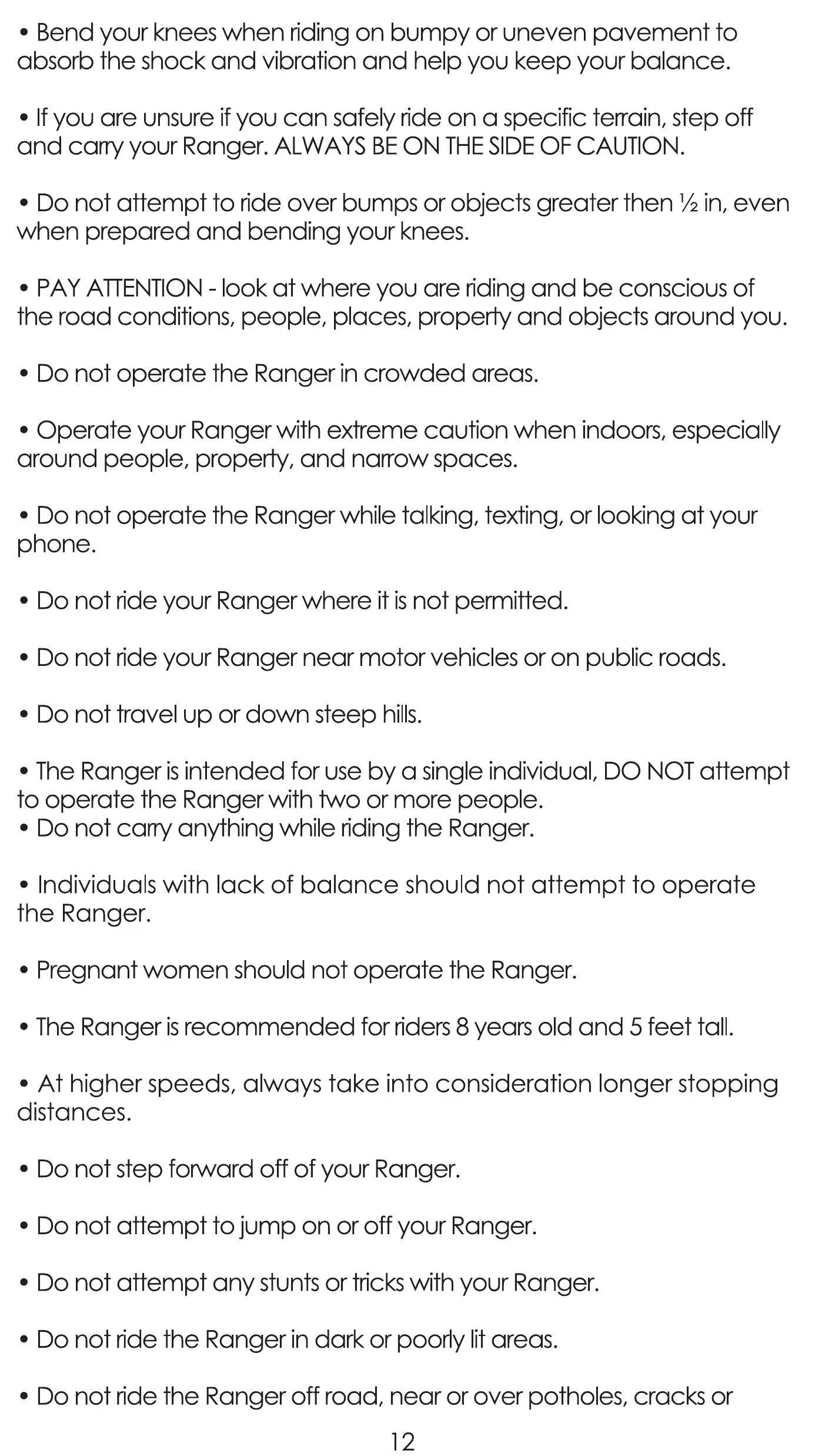 • Bend your knees when riding on bumpy or uneven pavement to absorb the shock and vibration and help you keep your balance.

• If you are unsure if you can safely ride on a specific terrain, step off and carry your Ranger. ALWAYS BE ON THE SIDE OF CAUTION.

• Do not attempt to ride over bumps or objects greater then ½ in, even when prepared and bending your knees.

• PAY ATTENTION - look at where you are riding and be conscious of the road conditions, people, places, property and objects around you.

• Do not operate the Ranger in crowded areas.

• Operate your Ranger with extreme caution when indoors, especially around people, property, and narrow spaces.

• Do not operate the Ranger while talking, texting, or looking at your phone.

• Do not ride your Ranger where it is not permitted.

• Do not ride your Ranger near motor vehicles or on public roads.

• Do not travel up or down steep hills.

• The Ranger is intended for use by a single individual, DO NOT attempt to operate the Ranger with two or more people.
• Do not carry anything while riding the Ranger.

• Individuals with lack of balance should not attempt to operate the Ranger.

• Pregnant women should not operate the Ranger.

• The Ranger is recommended for riders 8 years old and 5 feet tall.

• At higher speeds, always take into consideration longer stopping distances.

• Do not step forward off of your Ranger.

• Do not attempt to jump on or off your Ranger.

• Do not attempt any stunts or tricks with your Ranger.

• Do not ride the Ranger in dark or poorly lit areas.

• Do not ride the Ranger off road, near or over potholes, cracks or

12